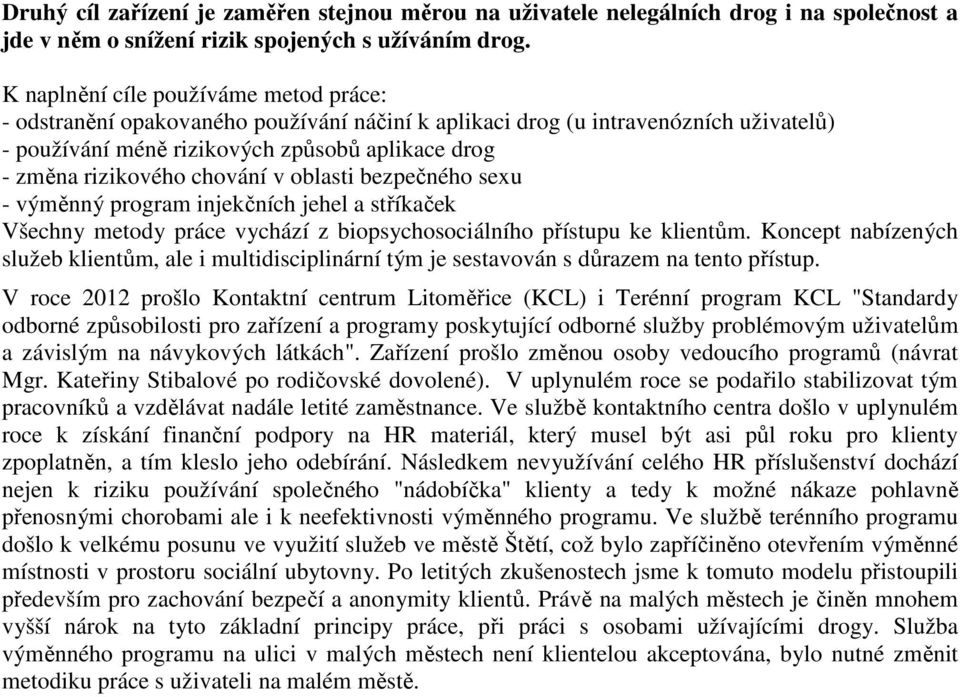 Druhý cíl zařízení je zaměřen stejnou měrou na uživatele nelegálních drog i na společnost a jde v něm o snížení rizik spojených s užíváním drog.

K naplnění cíle používáme metod práce:
- odstranění opakovaného používání náčiní k aplikaci drog (u intravenózních uživatelů)
- používání méně rizikových způsobů aplikace drog
- změna rizikového chování v oblasti bezpečného sexu
- výměnný program injekčních jehel a stříkaček
Všechny metody práce vychází z biopsychosociálního přístupu ke klientům. Koncept nabízených služeb klientům, ale i multidisciplinární tým je sestavován s důrazem na tento přístup.

V roce 2012 prošlo Kontaktní centrum Litoměřice (KCL) i Terénní program KCL "Standardy odborné způsobilosti pro zařízení a programy poskytující odborné služby problémovým uživatelům a závislým na návykových látkách". Zařízení prošlo změnou osoby vedoucího programů (návrat Mgr. Kateřiny Stibalové po rodičovské dovolené). V uplynulém roce se podařilo stabilizovat tým pracovníků a vzdělávat nadále letité zaměstnance. Ve službě kontaktního centra došlo v uplynulém roce k získání finanční podpory na HR materiál, který musel být asi půl roku pro klienty zpoplatněn, a tím kleslo jeho odebírání. Následkem nevyužívání celého HR příslušenství dochází nejen k riziku používání společného "nádobíčka" klienty a tedy k možné nákaze pohlavně přenosnými chorobami ale i k neefektivnosti výměnného programu. Ve službě terénního programu došlo k velkému posunu ve využití služeb ve městě Štětí, což bylo zapříčiněno otevřením výměnné místnosti v prostoru sociální ubytovny. Po letitých zkušenostech jsme k tomuto modelu přistoupili především pro zachování bezpečí a anonymity klientů. Právě na malých městech je činěn mnohem vyšší nárok na tyto základní principy práce, při práci s osobami užívajícími drogy. Služba výměnného programu na ulici v malých městech není klientelou akceptována, bylo nutné změnit metodiku práce s uživateli na malém městě.